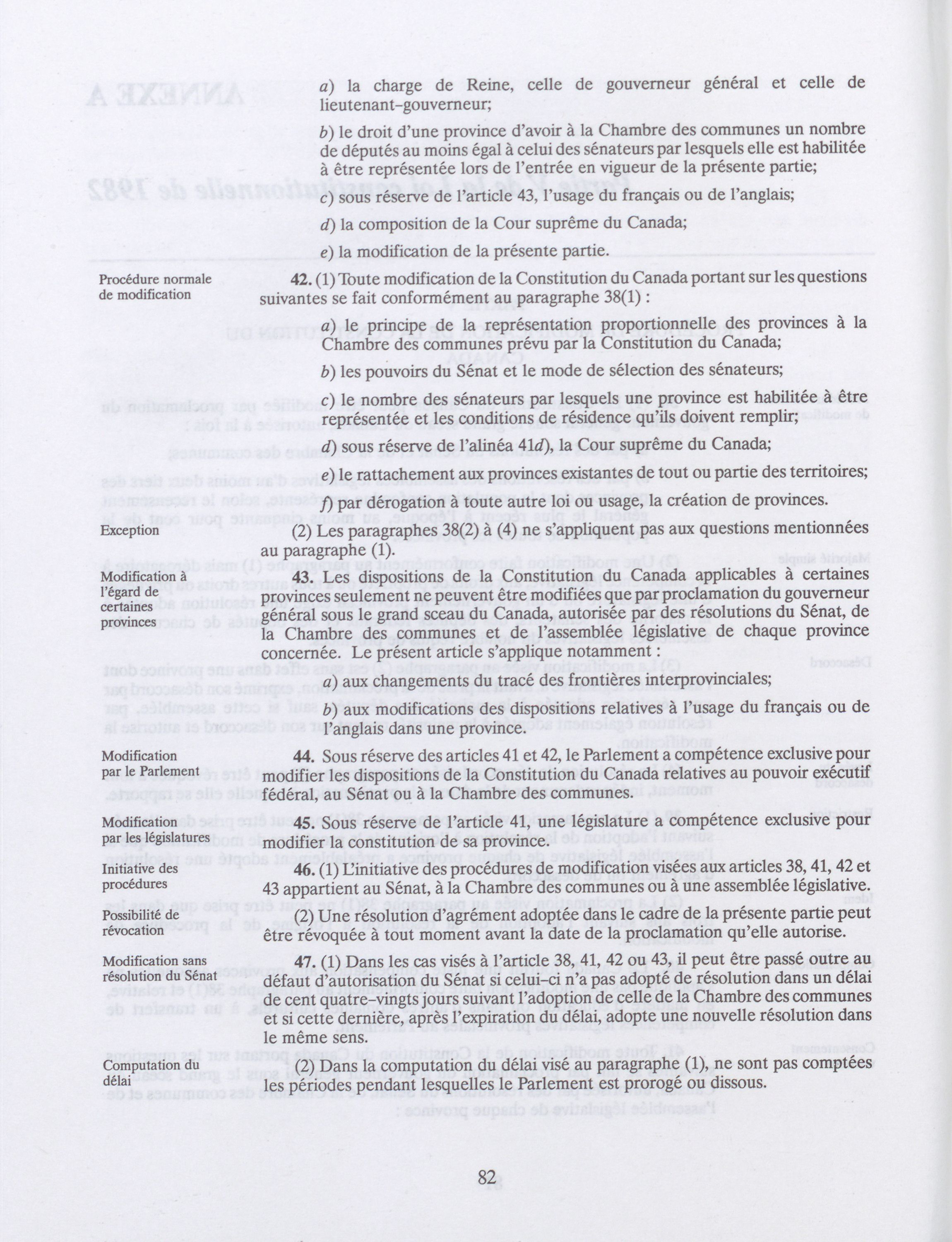 a) la charge de Reine, celle de gouverneur général et celle de lieutenant-gouverneur;

b) le droit d'une province d'avoir à la Chambre des communes un nombre de députés au moins égal à celui des sénateurs par lesquels elle est habilitée à être représentée lors de l'entrée en vigueur de la présente partie;

c) sous réserve de l'article 43, l'usage du français ou de l'anglais;

d) la composition de la Cour suprême du Canada;

e) la modification de la présente partie.

Procédure normale de modification

42. (1) Toute modification de la Constitution du Canada portant sur les questions suivantes se fait conformément au paragraphe 38(1) :

a) le principe de la représentation proportionnelle des provinces à la Chambre des communes prévu par la Constitution du Canada;

b) les pouvoirs du Sénat et le mode de sélection des sénateurs;

c) le nombre des sénateurs par lesquels une province est habilitée à être représentée et les conditions de résidence qu'ils doivent remplir;

d) sous réserve de l'alinéa 41d), la Cour suprême du Canada;

e) le rattachement aux provinces existantes de tout ou partie des territoires;

f) par dérogation à toute autre loi ou usage, la création de provinces.

Exception

(2) Les paragraphes 38(2) à (4) ne s'appliquent pas aux questions mentionnées au paragraphe (1).

Modification à l'égard de certaines provinces

43. Les dispositions de la Constitution du Canada applicables à certaines provinces seulement ne peuvent être modifiées que par proclamation du gouverneur général sous le grand sceau du Canada, autorisée par des résolutions du Sénat, de la Chambre des communes et de l'assemblée législative de chaque province concernée. Le présent article s'applique notamment :

a) aux changements du tracé des frontières interprovinciales;

b) aux modifications des dispositions relatives à l'usage du français ou de l'anglais dans une province.

Modification par le Parlement

44. Sous réserve des articles 41 et 42, le Parlement a compétence exclusive pour modifier les dispositions de la Constitution du Canada relatives au pouvoir exécutif fédéral, au Sénat ou à la Chambre des communes.

Modification par les législatures

45. Sous réserve de l'article 41, une législature a compétence exclusive pour modifier la constitution de sa province.

Initiative des procédures

46. (1) L'initiative des procédures de modification visées aux articles 38, 41, 42 et 43 appartient au Sénat, à la Chambre des communes ou à une assemblée législative.

Possibilité de révocation

(2) Une résolution d'agrément adoptée dans le cadre de la présente partie peut être révoquée à tout moment avant la date de la proclamation qu'elle autorise.

Modification sans résolution du Sénat

47. (1) Dans les cas visés à l'article 38, 41, 42 ou 43, il peut être passé outre au défaut d'autorisation du Sénat si celui-ci n'a pas adopté de résolution dans un délai de cent quatre-vingts jours suivant l'adoption de celle de la Chambre des communes et si cette dernière, après l'expiration du délai, adopte une nouvelle résolution dans le même sens.

Computation du délai

(2) Dans la computation du délai visé au paragraphe (1), ne sont pas comptées les périodes pendant lesquelles le Parlement est prorogé ou dissous.

82